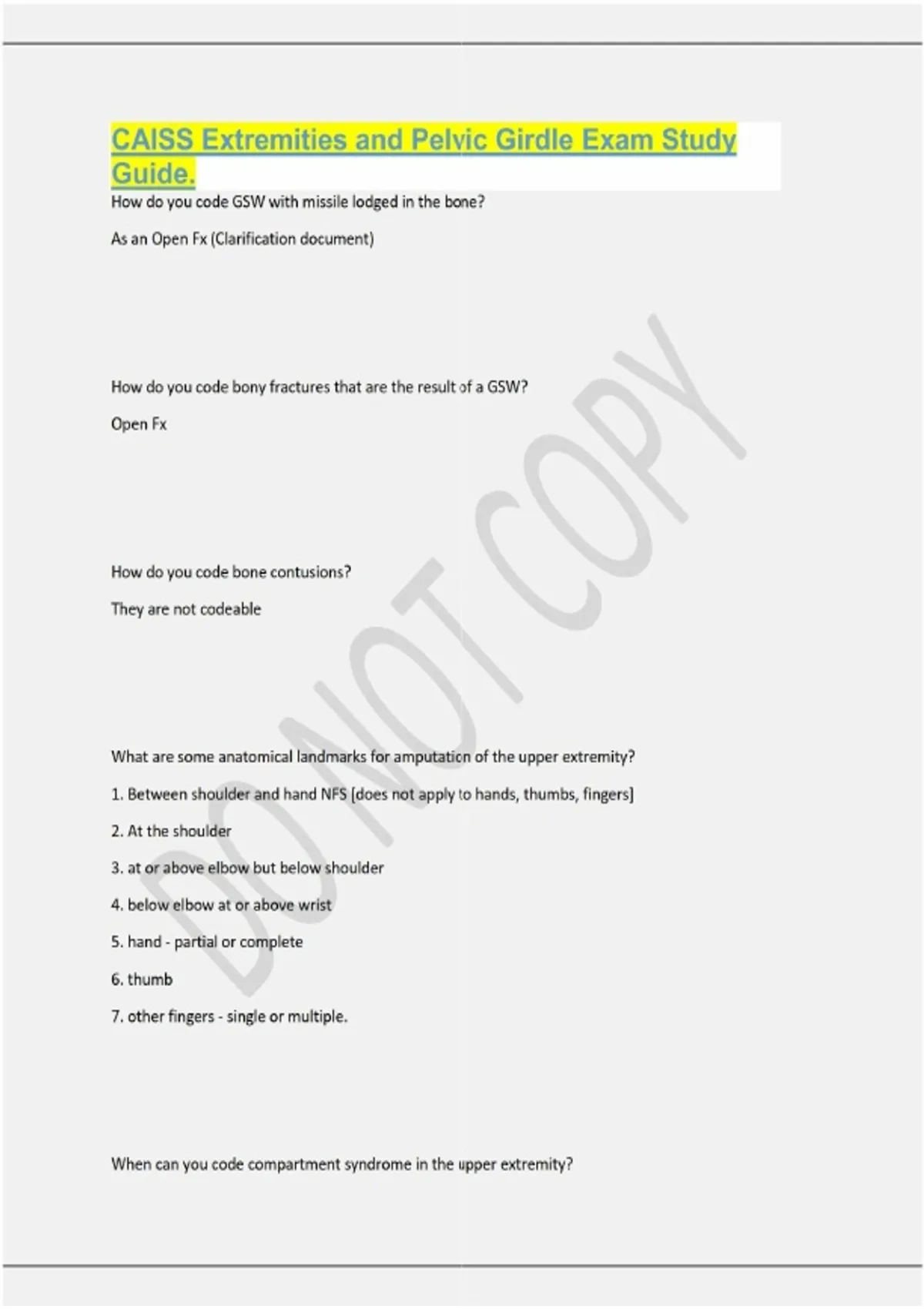 CAISS Extremities and Pelvic Girdle Exam Study Guide.

How do you code GSW with missile lodged in the bone?

As an Open Fx (Clarification document)

How do you code bony fractures that are the result of a GSW?

Open Fx

How do you code bone contusions?

They are not codeable

What are some anatomical landmarks for amputation of the upper extremity?

1. Between shoulder and hand NFS [does not apply to hands, thumbs, fingers]

2. At the shoulder

3. at or above elbow but below shoulder

4. below elbow at or above wrist

5. hand - partial or complete

6. thumb

7. other fingers - single or multiple.

When can you code compartment syndrome in the upper extremity?

DO NOT COPY